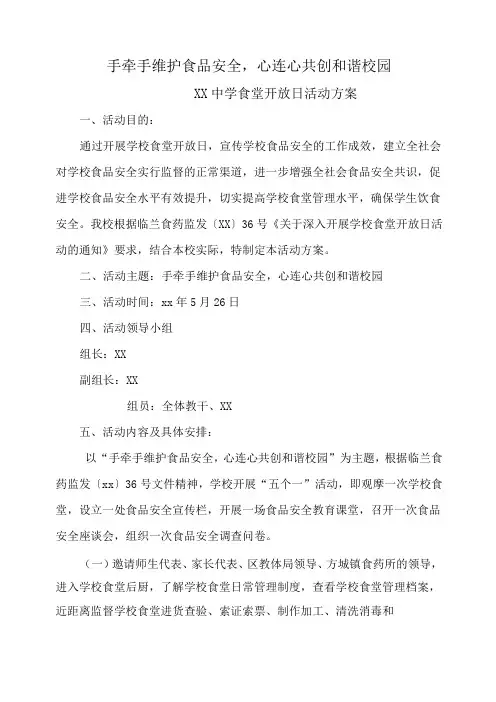 手牵手维护食品安全，心连心共创和谐校园

XX中学食堂开放日活动方案

一、活动目的：

通过开展学校食堂开放日，宣传学校食品安全的工作成效，建立全社会对学校食品安全实行监督的正常渠道，进一步增强全社会食品安全共识，促进学校食品安全水平有效提升，切实提高学校食堂管理水平，确保学生饮食安全。我校根据临兰食药监发〔XX〕36号《关于深入开展学校食堂开放日活动的通知》要求，结合本校实际，特制定本活动方案。

二、活动主题：手牵手维护食品安全，心连心共创和谐校园

三、活动时间：xx年5月26日

四、活动领导小组

组长：XX

副组长：XX

组员：全体教干、XX

五、活动内容及具体安排：

以“手牵手维护食品安全，心连心共创和谐校园”为主题，根据临兰食药监发〔xx〕36号文件精神，学校开展“五个一”活动，即观摩一次学校食堂，设立一处食品安全宣传栏，开展一场食品安全教育课堂，召开一次食品安全座谈会，组织一次食品安全调查问卷。

（一）邀请师生代表、家长代表、区教体局领导、方城镇食药所的领导，进入学校食堂后厨，了解学校食堂日常管理制度，查看学校食堂管理档案，近距离监督学校食堂进货查验、索证索票、制作加工、清洗消毒和